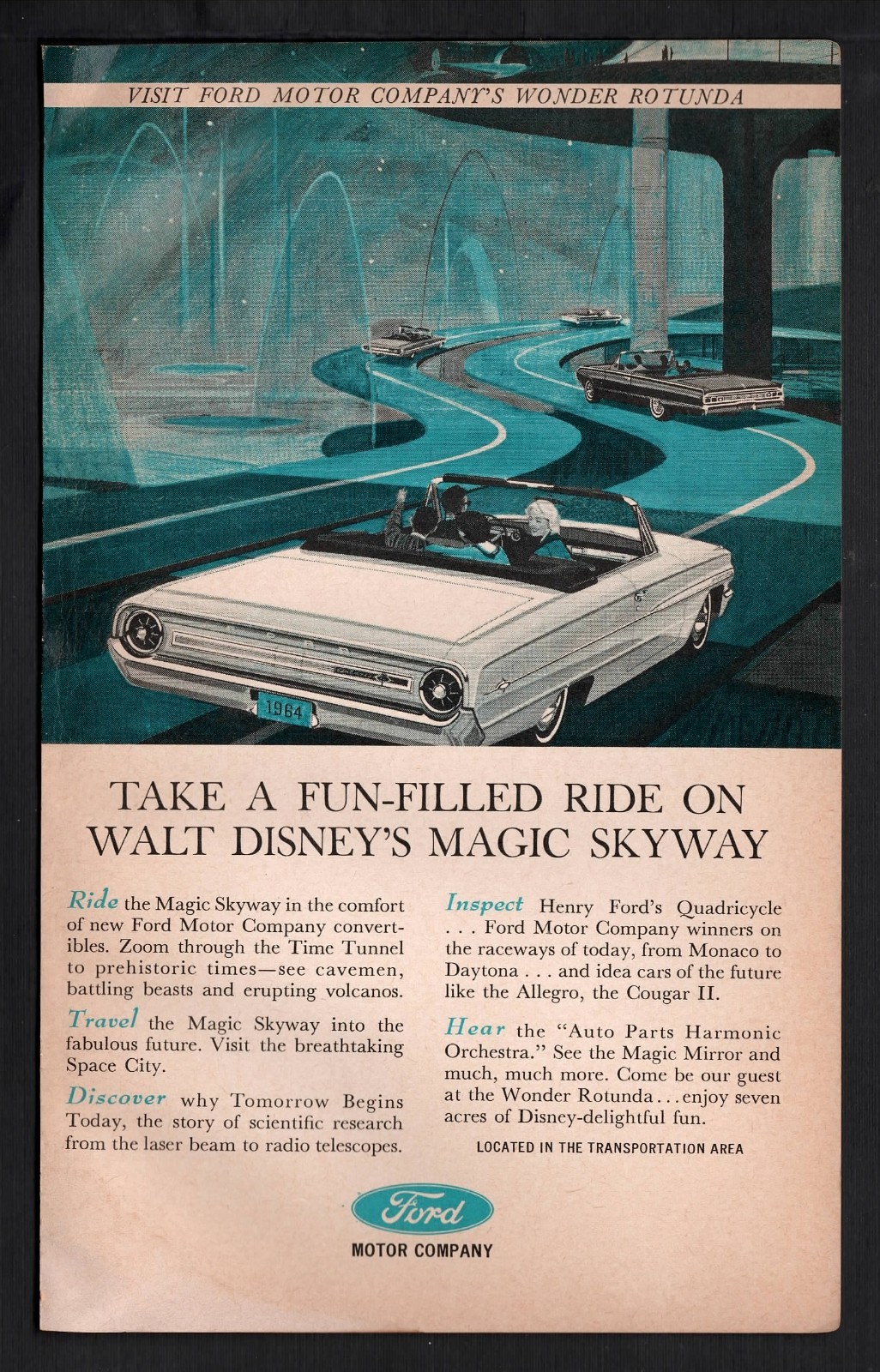 VISIT FORD MOTOR COMPANY'S WONDER ROTUNDA

1964

TAKE A FUN-FILLED RIDE ON WALT DISNEY'S MAGIC SKYWAY

Ride the Magic Skyway in the comfort of new Ford Motor Company convertibles. Zoom through the Time Tunnel to prehistoric times—see cavemen, battling beasts and erupting volcanos.

Travel the Magic Skyway into the fabulous future. Visit the breathtaking Space City.

Discover why Tomorrow Begins Today, the story of scientific research from the laser beam to radio telescopes.

Inspect Henry Ford's Quadricycle . . . Ford Motor Company winners on the raceways of today, from Monaco to Daytona . . . and idea cars of the future like the Allegro, the Cougar II.

Hear the "Auto Parts Harmonic Orchestra." See the Magic Mirror and much, much more. Come be our guest at the Wonder Rotunda . . . enjoy seven acres of Disney-delightful fun.

LOCATED IN THE TRANSPORTATION AREA

Ford
MOTOR COMPANY